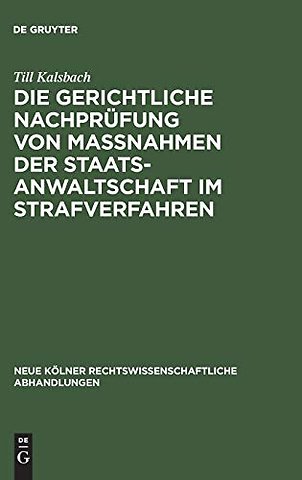 DE GRUYTER

Till Kalsbach

DIE GERICHTLICHE NACHPRÜFUNG VON MASSNAHMEN DER STAATSANWALTSCHAFT IM STRAFVERFAHREN

NEUE KÖLNER RECHTSWISSENSCHAFTLICHE ABHANDLUNGEN

DE G